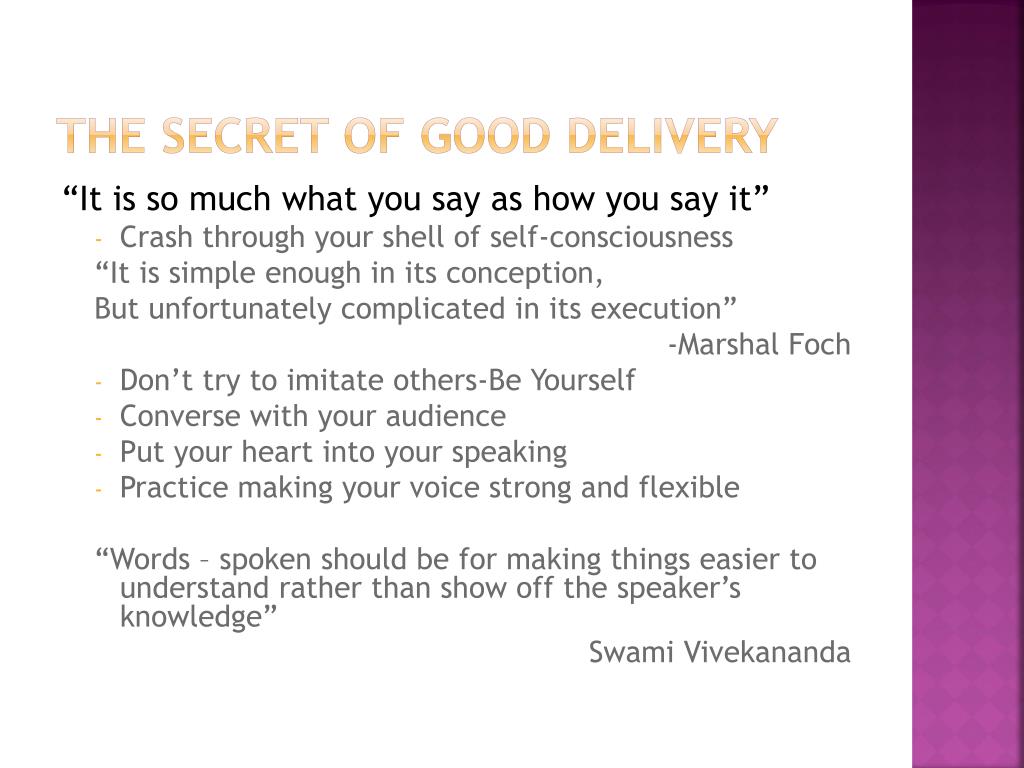 THE SECRET OF GOOD DELIVERY

“It is so much what you say as how you say it”

- Crash through your shell of self-consciousness

“It is simple enough in its conception,
But unfortunately complicated in its execution”

-Marshal Foch

- Don’t try to imitate others-Be Yourself
- Converse with your audience
- Put your heart into your speaking
- Practice making your voice strong and flexible

“Words – spoken should be for making things easier to understand rather than show off the speaker’s knowledge”

Swami Vivekananda